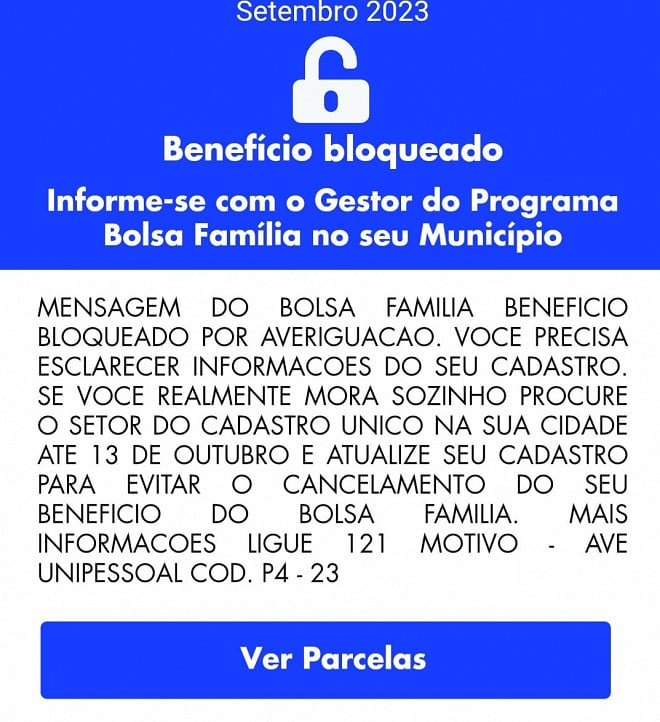 Setembro 2023

Benefício bloqueado

Informe-se com o Gestor do Programa Bolsa Família no seu Município

MENSAGEM DO BOLSA FAMILIA BENEFICIO BLOQUEADO POR AVERIGUACAO. VOCE PRECISA ESCLARECER INFORMACOES DO SEU CADASTRO. SE VOCE REALMENTE MORA SOZINHO PROCURE O SETOR DO CADASTRO UNICO NA SUA CIDADE ATE 13 DE OUTUBRO E ATUALIZE SEU CADASTRO PARA EVITAR O CANCELAMENTO DO SEU BENEFICIO DO BOLSA FAMILIA. MAIS INFORMACOES LIGUE 121 MOTIVO - AVE UNIPESSOAL COD. P4 - 23

Ver Parcelas